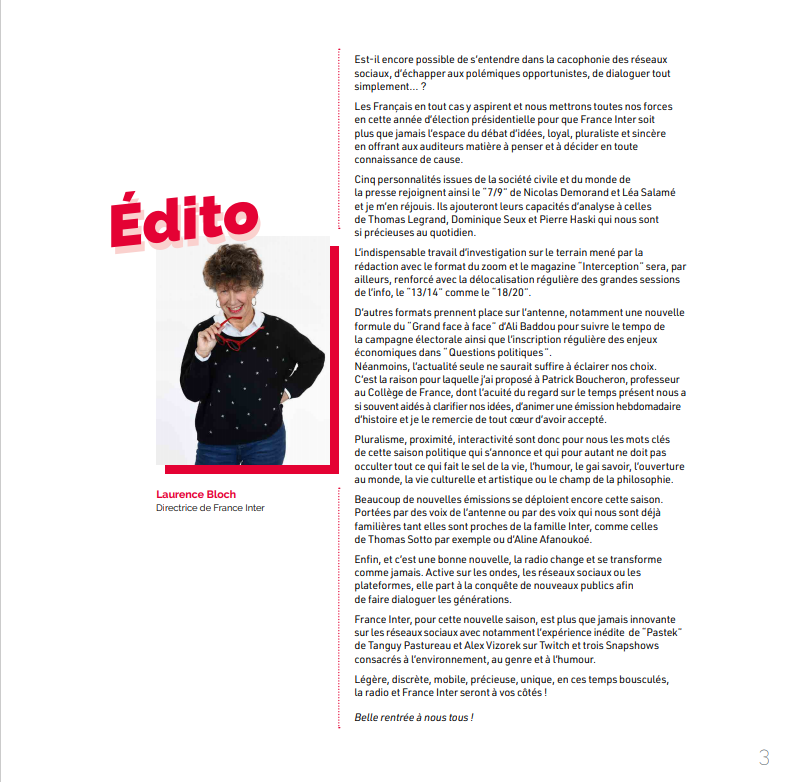 Édito

Laurence Bloch
Directrice de France Inter

Est-il encore possible de s'entendre dans la cacophonie des réseaux sociaux, d'échapper aux polémiques opportunistes, de dialoguer tout simplement... ?

Les Français en tout cas y aspirent et nous mettrons toutes nos forces en cette année d'élection présidentielle pour que France Inter soit plus que jamais l'espace du débat d'idées, loyal, pluraliste et sincère en offrant aux auditeurs matière à penser et à décider en toute connaissance de cause.

Cinq personnalités issues de la société civile et du monde de la presse rejoignent ainsi le "7/9" de Nicolas Demorand et Léa Salamé et je m'en réjouis. Ils ajouteront leurs capacités d'analyse à celles de Thomas Legrand, Dominique Seux et Pierre Haski qui nous sont si précieuses au quotidien.

L'indispensable travail d'investigation sur le terrain mené par la rédaction avec le format du zoom et le magazine "Interception" sera, par ailleurs, renforcé avec la délocalisation régulière des grandes sessions de l'info, le "13/14" comme le "18/20".

D'autres formats prennent place sur l'antenne, notamment une nouvelle formule du "Grand face à face" d'Ali Baddou pour suivre le tempo de la campagne électorale ainsi que l'inscription régulière des enjeux économiques dans "Questions politiques".
Néanmoins, l'actualité seule ne saurait suffire à éclairer nos choix. C'est la raison pour laquelle j'ai proposé à Patrick Boucheron, professeur au Collège de France, dont l'acuité du regard sur le temps présent nous a si souvent aidés à clarifier nos idées, d'animer une émission hebdomadaire d'histoire et je le remercie de tout cœur d'avoir accepté.

Pluralisme, proximité, interactivité sont donc pour nous les mots clés de cette saison politique qui s'annonce et qui pour autant ne doit pas occulter tout ce qui fait le sel de la vie, l'humour, le gai savoir, l'ouverture au monde, la vie culturelle et artistique ou le champ de la philosophie.

Beaucoup de nouvelles émissions se déploient encore cette saison. Portées par des voix de l'antenne ou par des voix qui nous sont déjà familières tant elles sont proches de la famille Inter, comme celles de Thomas Sotto par exemple ou d'Aline Afanoukoé.

Enfin, et c'est une bonne nouvelle, la radio change et se transforme comme jamais. Active sur les ondes, les réseaux sociaux ou les plateformes, elle part à la conquête de nouveaux publics afin de faire dialoguer les générations.

France Inter, pour cette nouvelle saison, est plus que jamais innovante sur les réseaux sociaux avec notamment l'expérience inédite de "Pastek" de Tanguy Pastureau et Alex Vizorek sur Twitch et trois Snapshows consacrés à l'environnement, au genre et à l'humour.

Légère, discrète, mobile, précieuse, unique, en ces temps bousculés, la radio et France Inter seront à vos côtés !

Belle rentrée à nous tous !

3